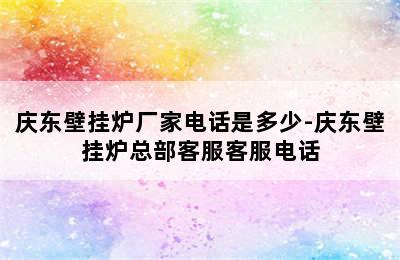 庆东壁挂炉厂家电话是多少-庆东壁挂炉总部客服客服电话